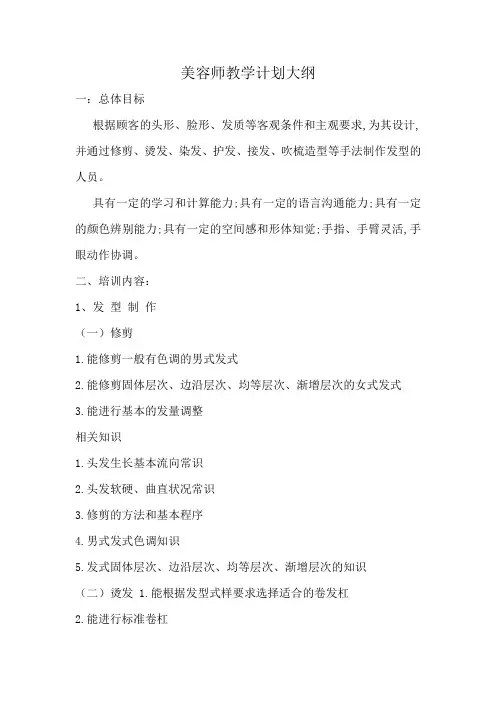 美容师教学计划大纲

一：总体目标

根据顾客的头形、脸形、发质等客观条件和主观要求,为其设计,并通过修剪、烫发、染发、护发、接发、吹梳造型等手法制作发型的人员。

具有一定的学习和计算能力;具有一定的语言沟通能力;具有一定的颜色辨别能力;具有一定的空间感和形体知觉;手指、手臂灵活,手眼动作协调。

二、培训内容:

1、发 型 制 作

（一）修剪

1.能修剪一般有色调的男式发式

2.能修剪固体层次、边沿层次、均等层次、渐增层次的女式发式

3.能进行基本的发量调整

相关知识

1.头发生长基本流向常识

2.头发软硬、曲直状况常识

3.修剪的方法和基本程序

4.男式发式色调知识

5.发式固体层次、边沿层次、均等层次、渐增层次的知识

（二）烫发 1.能根据发型式样要求选择适合的卷发杠

2.能进行标准卷杠